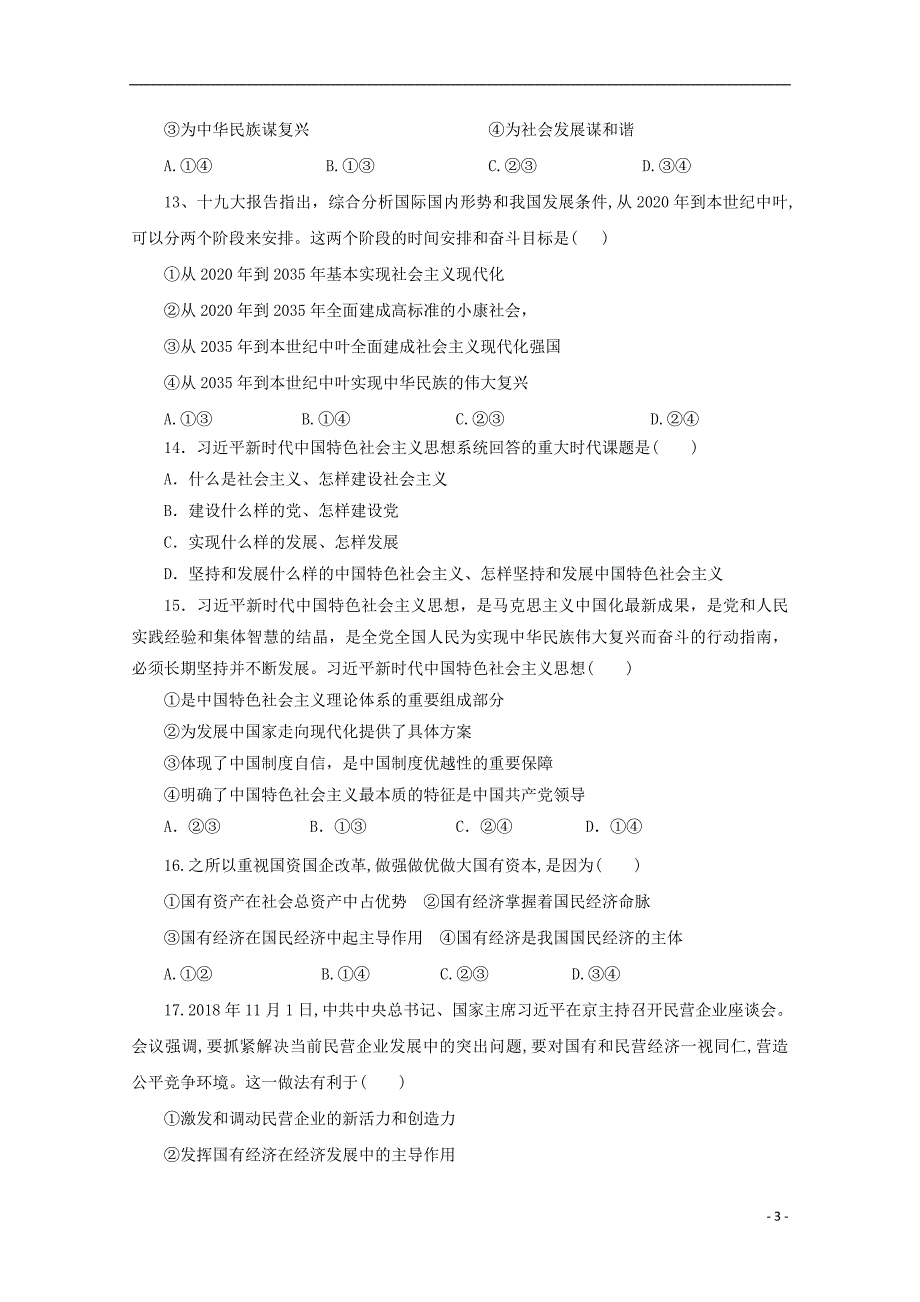 ③为中华民族谋复兴　　　　　　　　④为社会发展谋和谐

A.①④　　　B.①③　　　C.②③　　　D.③④

13、十九大报告指出，综合分析国际国内形势和我国发展条件,从 2020 年到本世纪中叶,可以分两个阶段来安排。这两个阶段的时间安排和奋斗目标是(　　)

①从 2020 年到 2035 年基本实现社会主义现代化

②从 2020 年到 2035 年全面建成高标准的小康社会，

③从 2035 年到本世纪中叶全面建成社会主义现代化强国

④从 2035 年到本世纪中叶实现中华民族的伟大复兴

A.①③　　　B.①④　　　C.②③　　　D.②④

14. 习近平新时代中国特色社会主义思想系统回答的重大时代课题是(　　)

A. 什么是社会主义、怎样建设社会主义

B. 建设什么样的党、怎样建设党

C. 实现什么样的发展、怎样发展

D. 坚持和发展什么样的中国特色社会主义、怎样坚持和发展中国特色社会主义

15. 习近平新时代中国特色社会主义思想，是马克思主义中国化最新成果，是党和人民实践经验和集体智慧的结晶，是全党全国人民为实现中华民族伟大复兴而奋斗的行动指南，必须长期坚持并不断发展。习近平新时代中国特色社会主义思想(　　)

①是中国特色社会主义理论体系的重要组成部分

②为发展中国家走向现代化提供了具体方案

③体现了中国制度自信，是中国制度优越性的重要保障

④明确了中国特色社会主义最本质的特征是中国共产党领导

A. ②③　　　B. ①③　　　C. ②④　　　D. ①④

16.之所以重视国资国企改革,做强做优做大国有资本,是因为(　　)

①国有资产在社会总资产中占优势　②国有经济掌握着国民经济命脉

③国有经济在国民经济中起主导作用　④国有经济是我国国民经济的主体

A.①②　　　B.①④　　　C.②③　　　D.③④

17.2018 年 11 月 1 日,中共中央总书记、国家主席习近平在京主持召开民营企业座谈会。会议强调,要抓紧解决当前民营企业发展中的突出问题,要对国有和民营经济一视同仁,营造公平竞争环境。这一做法有利于(　　)

①激发和调动民营企业的新活力和创造力

②发挥国有经济在经济发展中的主导作用

- 3 -